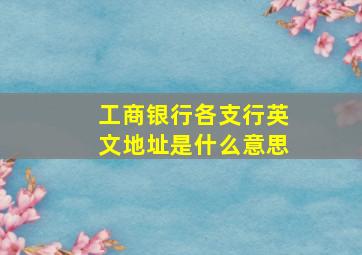 工商银行各支行英文地址是什么意思